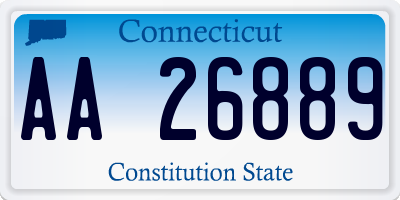 Connecticut

AA 26889

Constitution State